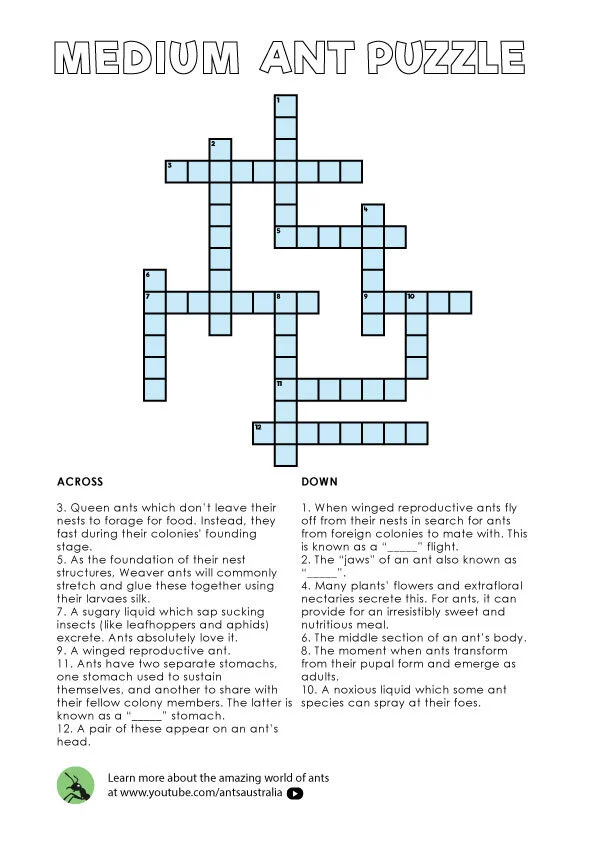 MEDIUM ANT PUZZLE

1
2
3
4
5
6
7
8
9
10
11
12

ACROSS

3. Queen ants which don't leave their nests to forage for food. Instead, they fast during their colonies' founding stage.
5. As the foundation of their nest structures, Weaver ants will commonly stretch and glue these together using their larvaes silk.
7. A sugary liquid which sap sucking insects (like leafhoppers and aphids) excrete. Ants absolutely love it.
9. A winged reproductive ant.
11. Ants have two separate stomachs, one stomach used to sustain themselves, and another to share with their fellow colony members. The latter is known as a "_____" stomach.
12. A pair of these appear on an ant's head.

DOWN

1. When winged reproductive ants fly off from their nests in search for ants from foreign colonies to mate with. This is known as a "_____" flight.
2. The "jaws" of an ant also known as "_____".
4. Many plants' flowers and extrafloral nectaries secrete this. For ants, it can provide for an irresistibly sweet and nutritious meal.
6. The middle section of an ant's body.
8. The moment when ants transform from their pupal form and emerge as adults.
10. A noxious liquid which some ant species can spray at their foes.

Learn more about the amazing world of ants at www.youtube.com/antsaustralia